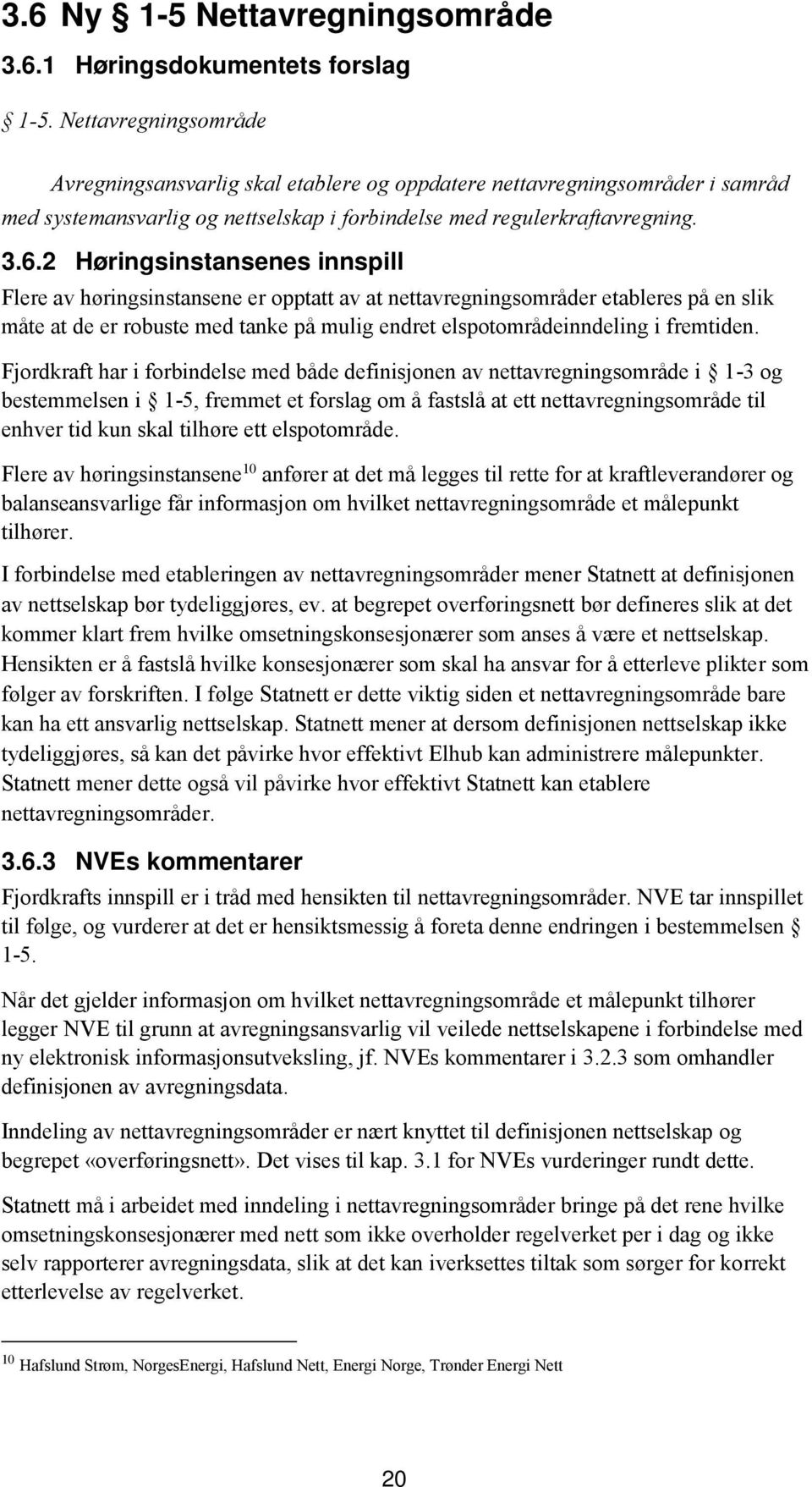 3.6 Ny § 1-5 Nettavregningsområde

3.6.1 Høringsdokumentets forslag

§ 1-5. Nettavregningsområde

Avregningsansvarlig skal etablere og oppdatere nettavregningsområder i samråd med systemansvarlig og nettselskap i forbindelse med regulerkraftavregning.

3.6.2 Høringsinstansenes innspill

Flere av høringsinstansene er opptatt av at nettavregningsområder etableres på en slik måte at de er robuste med tanke på mulig endret elspotområdeinndeling i fremtiden.

Fjordkraft har i forbindelse med både definisjonen av nettavregningsområde i § 1-3 og bestemmelsen i § 1-5, fremmet et forslag om å fastslå at ett nettavregningsområde til enhver tid kun skal tilhøre ett elspotområde.

Flere av høringsinstansene$^{10}$ anfører at det må legges til rette for at kraftleverandører og balanseansvarlige får informasjon om hvilket nettavregningsområde et målepunkt tilhører.

I forbindelse med etableringen av nettavregningsområder mener Statnett at definisjonen av nettselskap bør tydeliggjøres, ev. at begrepet overføringsnett bør defineres slik at det kommer klart frem hvilke omsetningskonsesjonærer som anses å være et nettselskap. Hensikten er å fastslå hvilke konsesjonærer som skal ha ansvar for å etterleve plikter som følger av forskriften. I følge Statnett er dette viktig siden et nettavregningsområde bare kan ha ett ansvarlig nettselskap. Statnett mener at dersom definisjonen nettselskap ikke tydeliggjøres, så kan det påvirke hvor effektivt Elhub kan administrere målepunkter. Statnett mener dette også vil påvirke hvor effektivt Statnett kan etablere nettavregningsområder.

3.6.3 NVEs kommentarer

Fjordkrafts innspill er i tråd med hensikten til nettavregningsområder. NVE tar innspillet til følge, og vurderer at det er hensiktsmessig å foreta denne endringen i bestemmelsen § 1-5.

Når det gjelder informasjon om hvilket nettavregningsområde et målepunkt tilhører legger NVE til grunn at avregningsansvarlig vil veilede nettselskapene i forbindelse med ny elektronisk informasjonsutveksling, jf. NVEs kommentarer i 3.2.3 som omhandler definisjonen av avregningsdata.

Inndeling av nettavregningsområder er nært knyttet til definisjonen nettselskap og begrepet «overføringsnett». Det vises til kap. 3.1 for NVEs vurderinger rundt dette.

Statnett må i arbeidet med inndeling i nettavregningsområder bringe på det rene hvilke omsetningskonsesjonærer med nett som ikke overholder regelverket per i dag og ikke selv rapporterer avregningsdata, slik at det kan iverksettes tiltak som sørger for korrekt etterlevelse av regelverket.

$^{10}$ Hafslund Strøm, NorgesEnergi, Hafslund Nett, Energi Norge, Trønder Energi Nett

20